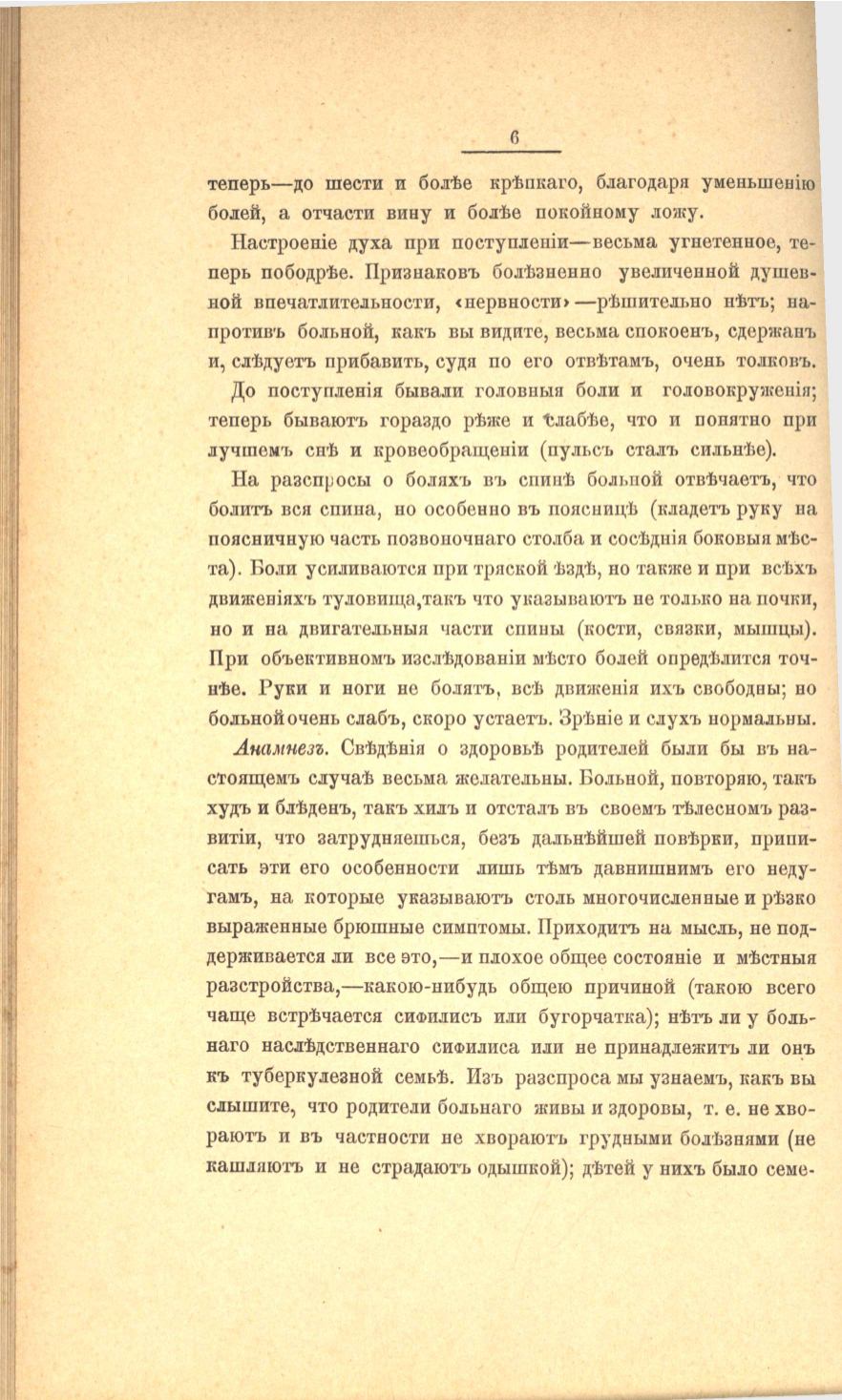 6

теперь—до шести и болѣе крѣпкаго, благодаря уменьшенію болей, а отчасти вину и болѣе покойному ложу.

Настроеніе духа при поступленіи—весьма угнетенное, теперь пободрѣе. Признаковъ болѣзненно увеличенной душевной впечатлительности, «нервности»—рѣшительно нѣтъ; напротивъ больной, какъ вы видите, весьма спокоенъ, сдержанъ и, слѣдуетъ прибавить, судя по его отвѣтамъ, очень толковъ.

До поступленія бывали головныя боли и головокруженія; теперь бываютъ гораздо рѣже и слабѣе, что и понятно при лучшемъ снѣ и кровеобращеніи (пульсъ сталъ сильнѣе).

На разспросы о боляхъ въ спинѣ больной отвѣчаетъ, что болитъ вся спина, но особенно въ поясницѣ (кладетъ руку на поясничную часть позвоночнаго столба и сосѣднія боковыя мѣста). Боли усиливаются при тряской ѣздѣ, но также и при всѣхъ движеніяхъ туловища,такъ что указываютъ не только на почки, но и на двигательныя части спины (кости, связки, мышцы). При объективномъ изслѣдованіи мѣсто болей опредѣлится точнѣе. Руки и ноги не болятъ, всѣ движенія ихъ свободны; но больной очень слабъ, скоро устаетъ. Зрѣніе и слухъ нормальны.

Анамнезъ. Свѣдѣнія о здоровьѣ родителей были бы въ настоящемъ случаѣ весьма желательны. Больной, повторяю, такъ худъ и блѣденъ, такъ хилъ и отсталъ въ своемъ тѣлесномъ развитіи, что затрудняешься, безъ дальнѣйшей повѣрки, приписать эти его особенности лишь тѣмъ давнишнимъ его недугамъ, на которые указываютъ столь многочисленные и рѣзко выраженные брюшные симптомы. Приходитъ на мысль, не поддерживается ли все это,—и плохое общее состояніе и мѣстныя разстройства,—какою-нибудь общею причиной (такою всего чаще встрѣчается сифилисъ или бугорчатка); нѣтъ ли у больнаго наслѣдственнаго сифилиса или не принадлежитъ ли онъ къ туберкулезной семьѣ. Изъ разспроса мы узнаемъ, какъ вы слышите, что родители больнаго живы и здоровы, т. е. не хвораютъ и въ частности не хвораютъ грудными болѣзнями (не кашляютъ и не страдаютъ одышкой); дѣтей у нихъ было семе-